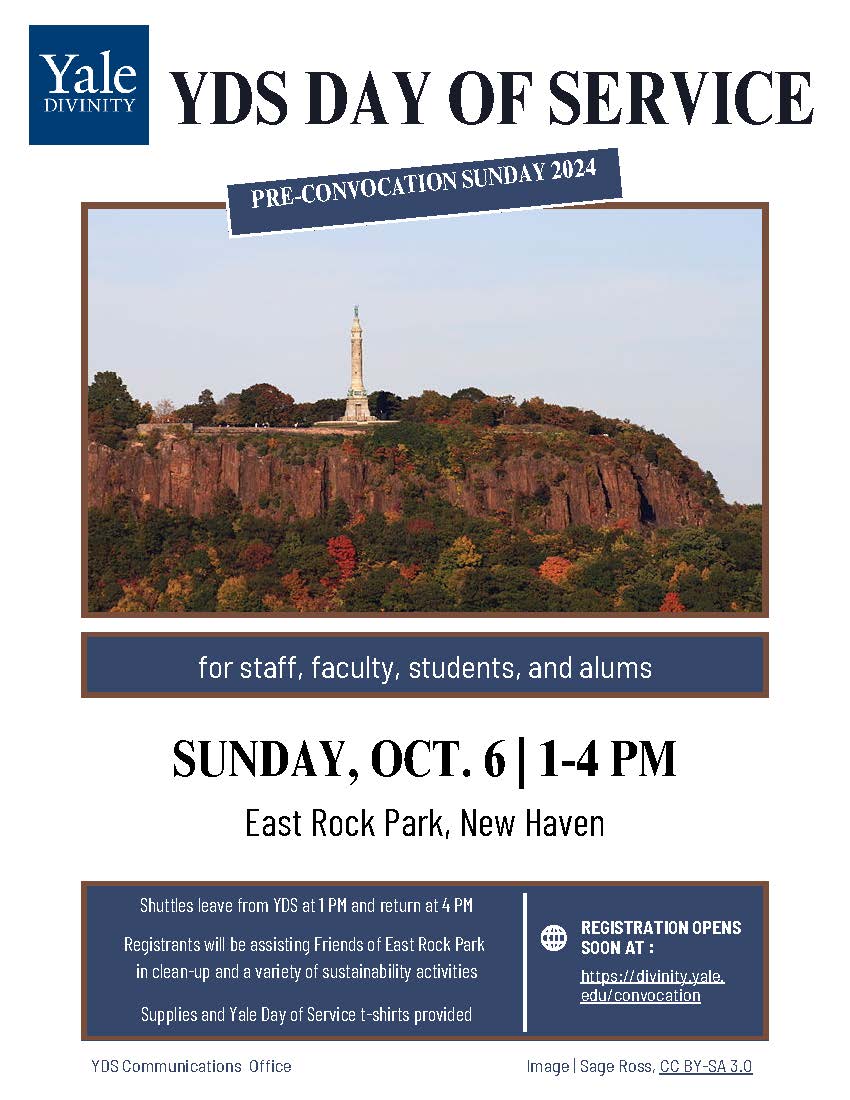 Yale
DIVINITY

YDS DAY OF SERVICE

PRE-CONVOCATION SUNDAY 2024

for staff, faculty, students, and alums

SUNDAY, OCT. 6 | 1-4 PM

East Rock Park, New Haven

Shuttles leave from YDS at 1 PM and return at 4 PM

Registrants will be assisting Friends of East Rock Park in clean-up and a variety of sustainability activities

Supplies and Yale Day of Service t-shirts provided

REGISTRATION OPENS SOON AT :

https://divinity.yale.edu/convocation

YDS Communications Office

Image | Sage Ross, CC BY-SA 3.0